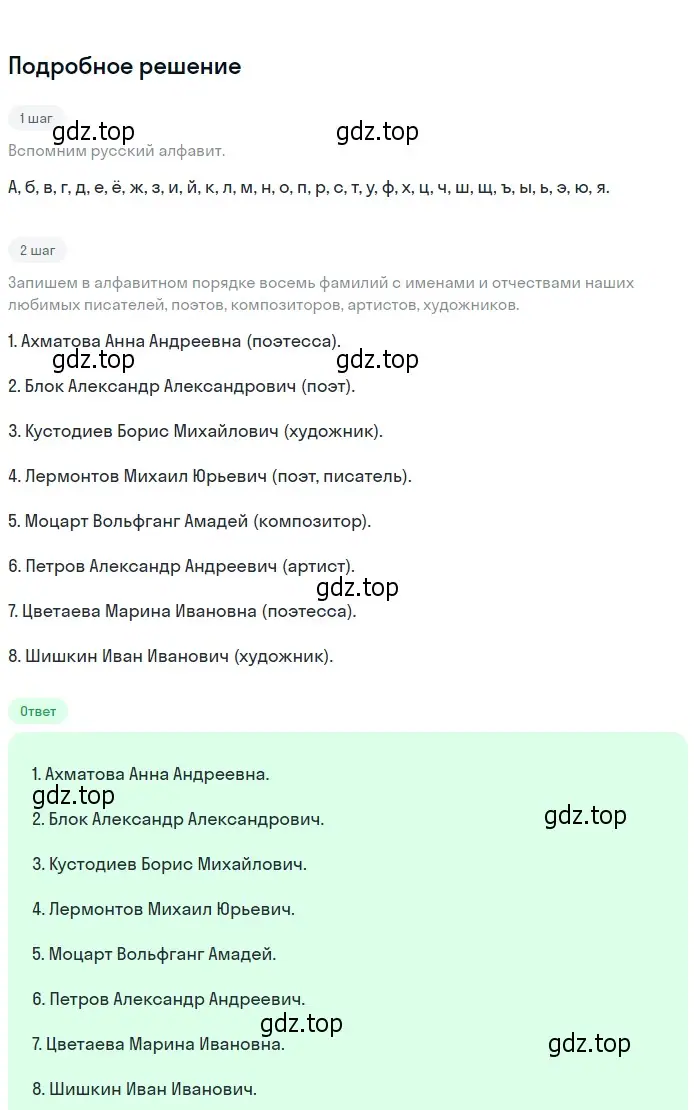 Подробное решение

1 шаг

gdz.top gdz.top

Вспомним русский алфавит.

А, б, в, г, д, е, ё, ж, з, и, й, к, л, м, н, о, п, р, с, т, у, ф, х, ц, ч, ш, щ, ъ, ы, ь, э, ю, я.

2 шаг

Запишем в алфавитном порядке восемь фамилий с именами и отчествами наших любимых писателей, поэтов, композиторов, артистов, художников.

1. Ахматова Анна Андреевна (поэтесса).

gdz.top gdz.top

2. Блок Александр Александрович (поэт).

3. Кустодиев Борис Михайлович (художник).

4. Лермонтов Михаил Юрьевич (поэт, писатель).

5. Моцарт Вольфганг Амадей (композитор).

6. Петров Александр Андреевич (артист).

gdz.top

7. Цветаева Марина Ивановна (поэтесса).

8. Шишкин Иван Иванович (художник).

Ответ

1. Ахматова Анна Андреевна.

gdz.top

2. Блок Александр Александрович.

gdz.top

3. Кустодиев Борис Михайлович.

4. Лермонтов Михаил Юрьевич.

5. Моцарт Вольфганг Амадей.

6. Петров Александр Андреевич.

gdz.top

7. Цветаева Марина Ивановна.

gdz.top

8. Шишкин Иван Иванович.